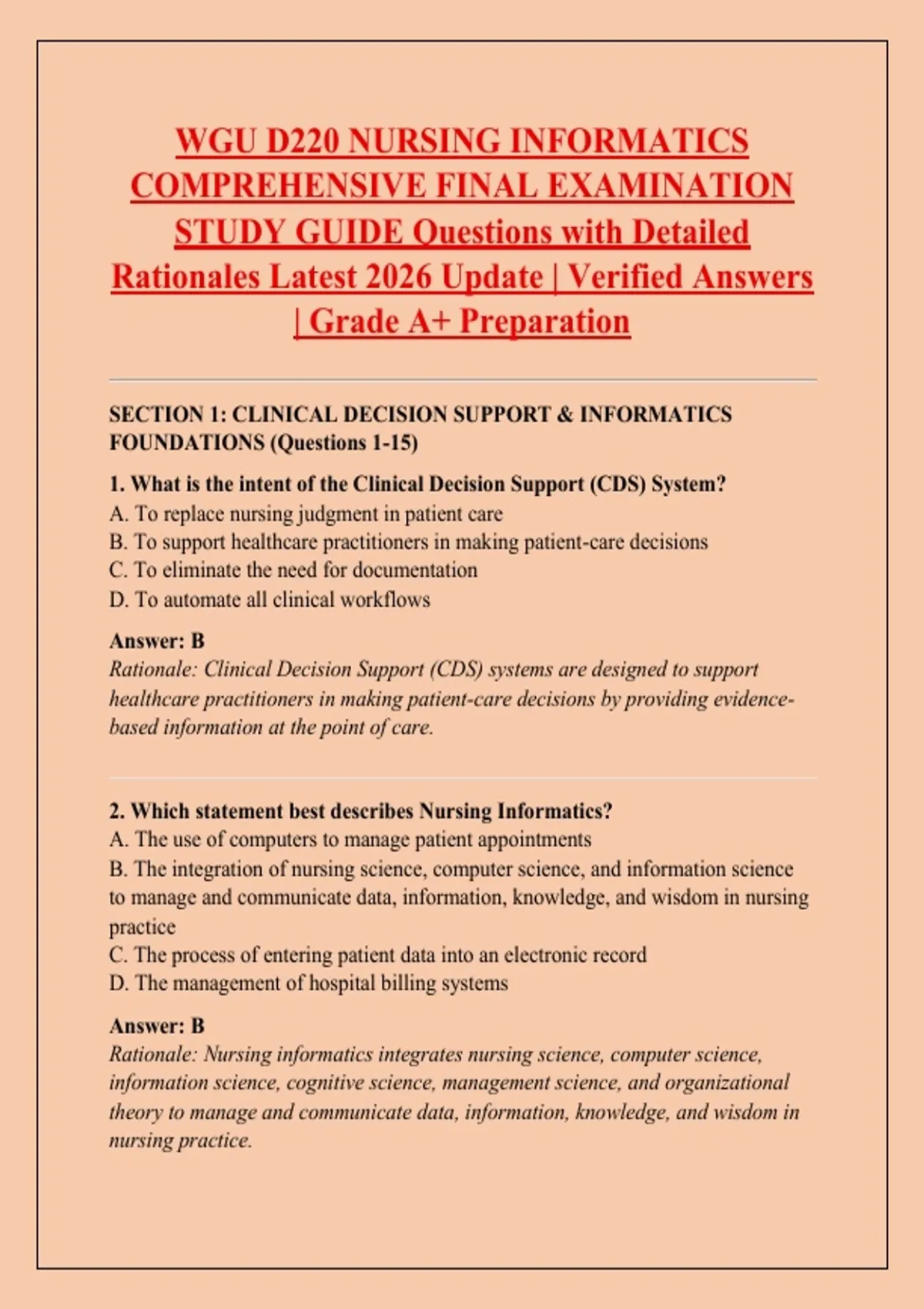 WGU D220 NURSING INFORMATICS COMPREHENSIVE FINAL EXAMINATION STUDY GUIDE Questions with Detailed Rationales Latest 2026 Update | Verified Answers | Grade A+ Preparation

SECTION 1: CLINICAL DECISION SUPPORT & INFORMATICS FOUNDATIONS (Questions 1-15)

1. What is the intent of the Clinical Decision Support (CDS) System?
A. To replace nursing judgment in patient care
B. To support healthcare practitioners in making patient-care decisions
C. To eliminate the need for documentation
D. To automate all clinical workflows

Answer: B
Rationale: Clinical Decision Support (CDS) systems are designed to support healthcare practitioners in making patient-care decisions by providing evidence-based information at the point of care.

2. Which statement best describes Nursing Informatics?
A. The use of computers to manage patient appointments
B. The integration of nursing science, computer science, and information science to manage and communicate data, information, knowledge, and wisdom in nursing practice
C. The process of entering patient data into an electronic record
D. The management of hospital billing systems

Answer: B
Rationale: Nursing informatics integrates nursing science, computer science, information science, cognitive science, management science, and organizational theory to manage and communicate data, information, knowledge, and wisdom in nursing practice.